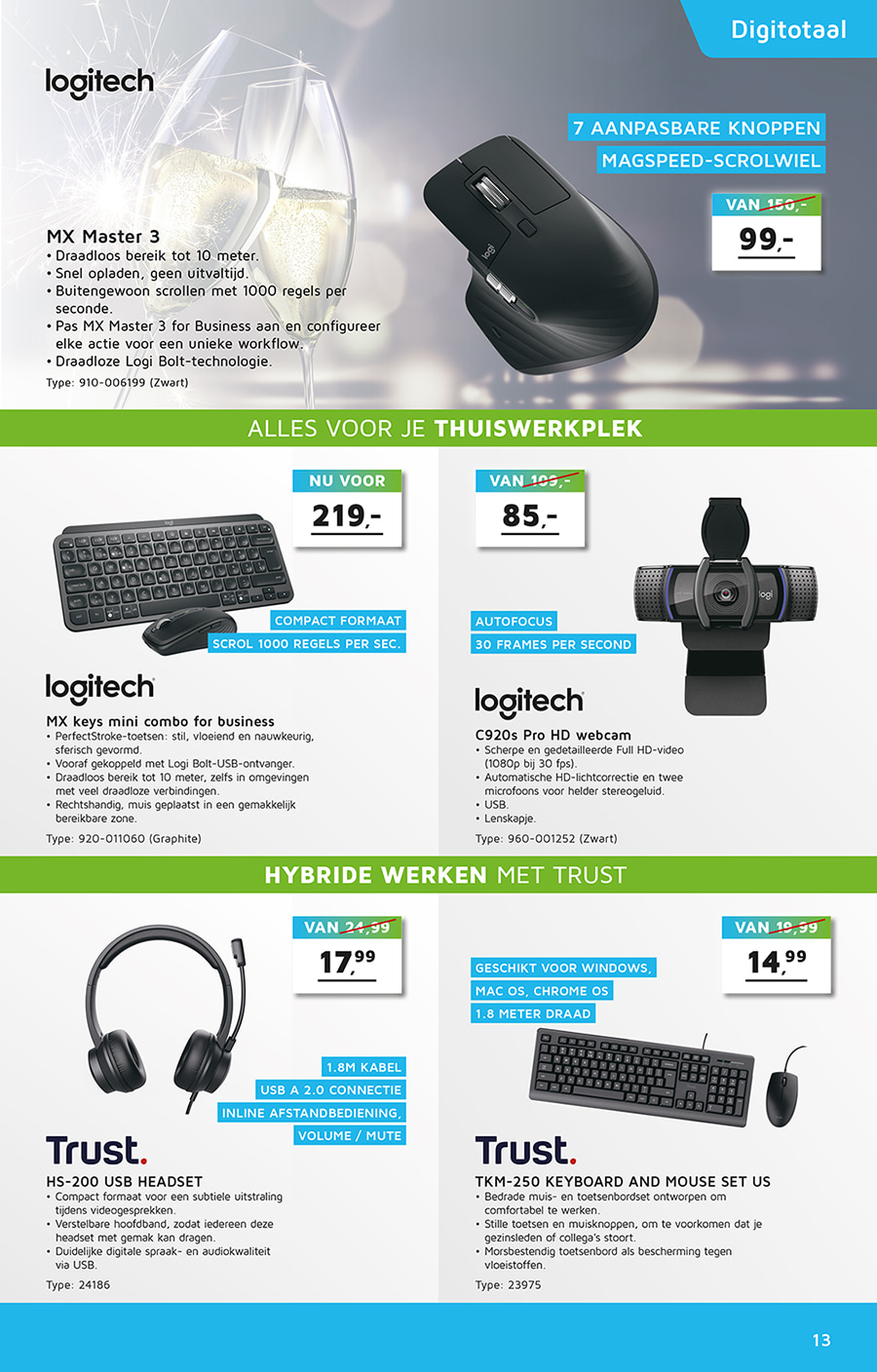 Digitotaal

logitech

7 AANPASBARE KNOPPEN

MAGSPEED-SCROLWIEL

VAN 150,-

99,-

MX Master 3
• Draadloos bereik tot 10 meter.
• Snel opladen, geen uitvaltijd.
• Buitengewoon scrollen met 1000 regels per seconde.
• Pas MX Master 3 for Business aan en configureer elke actie voor een unieke workflow.
• Draadloze Logi Bolt-technologie.
Type: 910-006199 (Zwart)

ALLES VOOR JE THUISWERKPLEK

NU VOOR

219,-

COMPACT FORMAAT

SCROL 1000 REGELS PER SEC.

logitech

MX keys mini combo for business
• PerfectStroke-toetsen: stil, vloeiend en nauwkeurig, sferisch gevormd.
• Vooraf gekoppeld met Logi Bolt-USB-ontvanger.
• Draadloos bereik tot 10 meter, zelfs in omgevingen met veel draadloze verbindingen.
• Rechtshandig, muis geplaatst in een gemakkelijk bereikbare zone.
Type: 920-011060 (Graphite)

VAN 109,-

85,-

AUTOFOCUS

30 FRAMES PER SECOND

logitech

C920s Pro HD webcam
• Scherpe en gedetailleerde Full HD-video (1080p bij 30 fps).
• Automatische HD-lichtcorrectie en twee microfoons voor helder stereogeluid.
• USB.
• Lenskapje.
Type: 960-001252 (Zwart)

HYBRIDE WERKEN MET TRUST

VAN 24,99

17,99

1.8M KABEL

USB A 2.0 CONNECTIE

INLINE AFSTANDBEDIENING,

VOLUME / MUTE

Trust.

HS-200 USB HEADSET
• Compact formaat voor een subtiele uitstraling tijdens videogesprekken.
• Verstelbare hoofdband, zodat iedereen deze headset met gemak kan dragen.
• Duidelijke digitale spraak- en audiokwaliteit via USB.
Type: 24186

VAN 19,99

14,99

GESCHIKT VOOR WINDOWS,

MAC OS, CHROME OS

1.8 METER DRAAD

Trust.

TKM-250 KEYBOARD AND MOUSE SET US
• Bedrade muis- en toetsenbordset ontworpen om comfortabel te werken.
• Stille toetsen en muisknoppen, om te voorkomen dat je gezinsleden of collega's stoort.
• Morsbestendig toetsenbord als bescherming tegen vloeistoffen.
Type: 23975

13